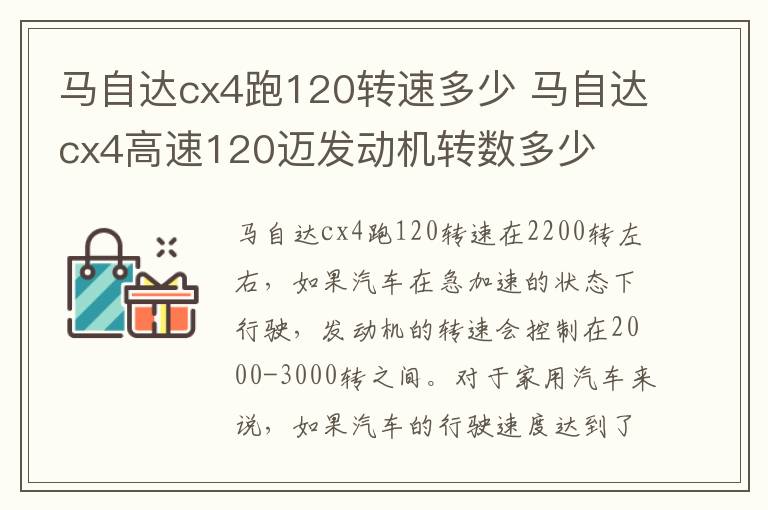 马自达cx4跑120转速多少 马自达cx4高速120迈发动机转数多少

马自达cx4跑120转速在2200转左右，如果汽车在急加速的状态下行驶，发动机的转速会控制在2000-3000转之间。对于家用汽车来说，如果汽车的行驶速度达到了